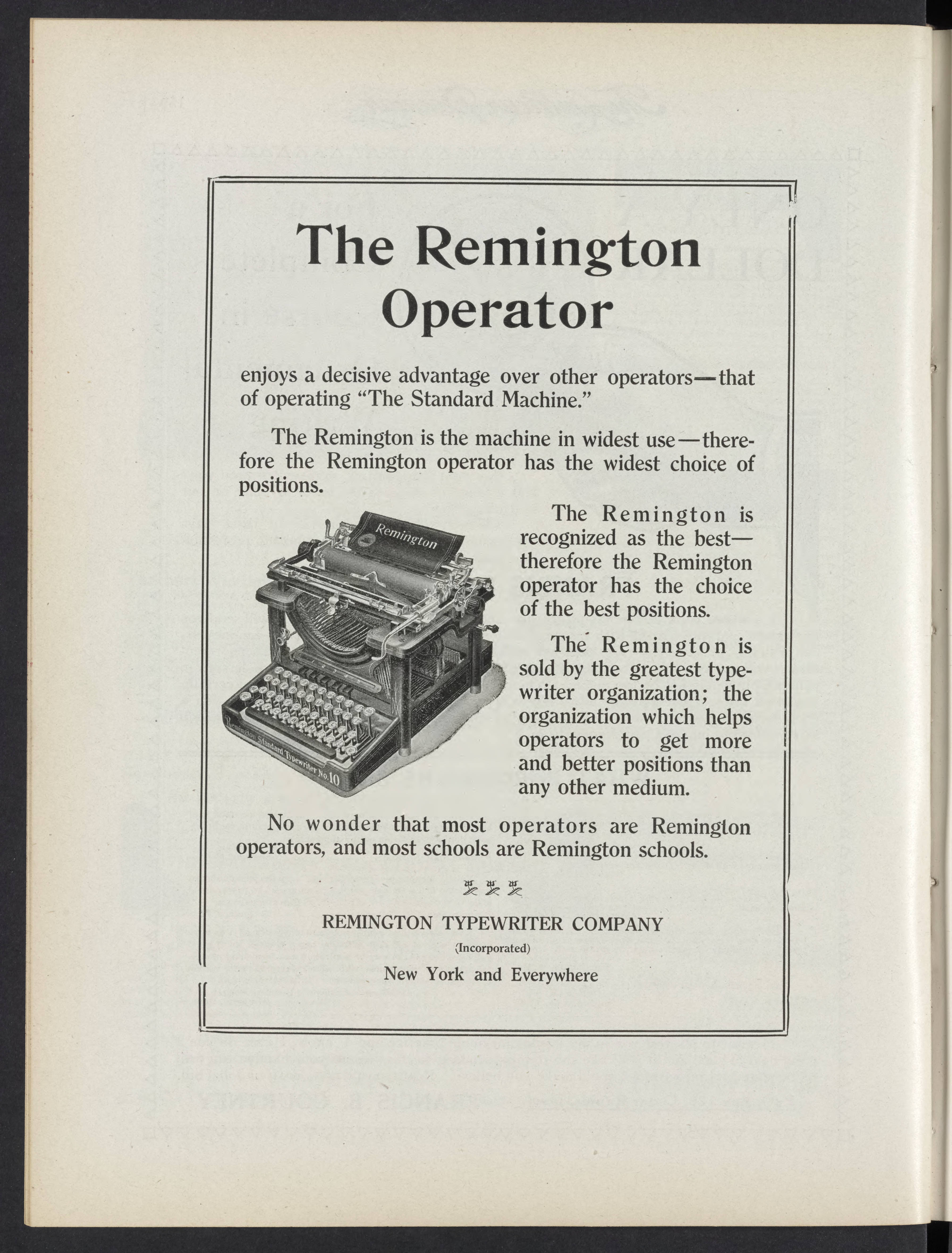 The Remington Operator

enjoys a decisive advantage over other operators—that of operating "The Standard Machine."

The Remington is the machine in widest use—therefore the Remington operator has the widest choice of positions.

Remington

Remington Standard Typewriter No. 10

The Remington is recognized as the best—therefore the Remington operator has the choice of the best positions.

The Remington is sold by the greatest typewriter organization; the organization which helps operators to get more and better positions than any other medium.

No wonder that most operators are Remington operators, and most schools are Remington schools.

REMINGTON TYPEWRITER COMPANY
(Incorporated)
New York and Everywhere